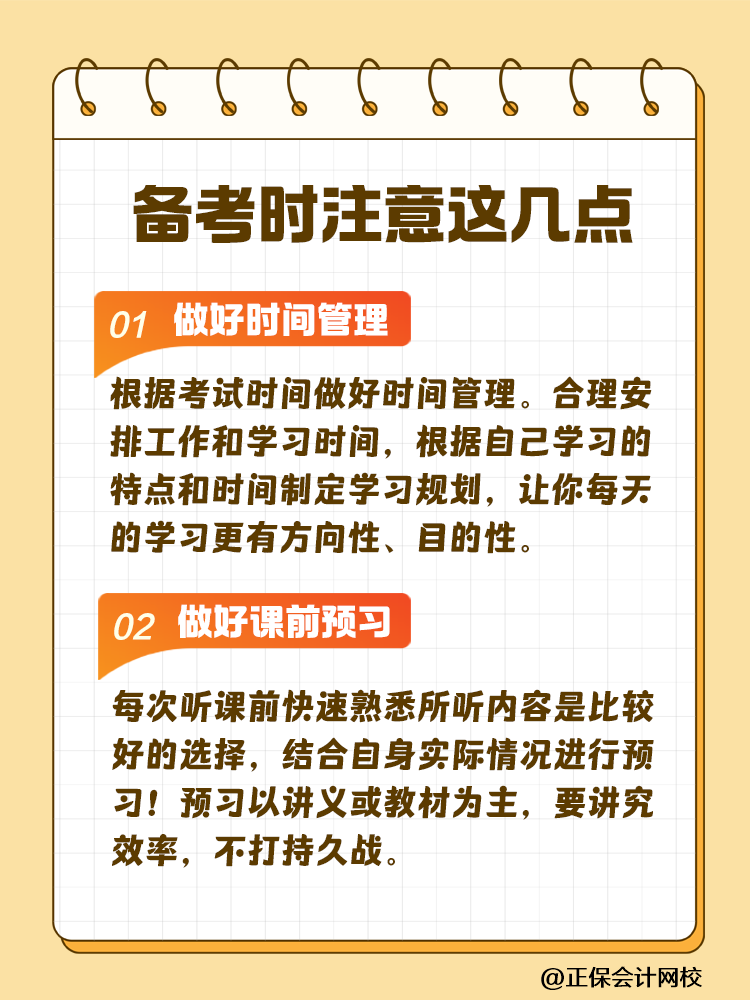 备考时注意这几点

01 做好时间管理

根据考试时间做好时间管理。合理安排工作和学习时间，根据自己学习的特点和时间制定学习规划，让你每天的学习更有方向性、目的性。

02 做好课前预习

每次听课前快速熟悉所听内容是比较好的选择，结合自身实际情况进行预习！预习以讲义或教材为主，要讲究效率，不打持久战。

@正保会计网校